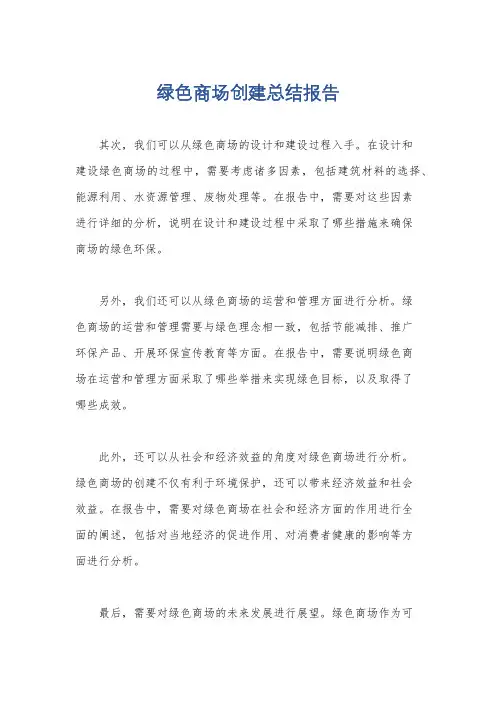 绿色商场创建总结报告

其次，我们可以从绿色商场的设计和建设过程入手。在设计和建设绿色商场的过程中，需要考虑诸多因素，包括建筑材料的选择、能源利用、水资源管理、废物处理等。在报告中，需要对这些因素进行详细的分析，说明在设计和建设过程中采取了哪些措施来确保商场的绿色环保。

另外，我们还可以从绿色商场的运营和管理方面进行分析。绿色商场的运营和管理需要与绿色理念相一致，包括节能减排、推广环保产品、开展环保宣传教育等方面。在报告中，需要说明绿色商场在运营和管理方面采取了哪些举措来实现绿色目标，以及取得了哪些成效。

此外，还可以从社会和经济效益的角度对绿色商场进行分析。绿色商场的创建不仅有利于环境保护，还可以带来经济效益和社会效益。在报告中，需要对绿色商场在社会和经济方面的作用进行全面的阐述，包括对当地经济的促进作用、对消费者健康的影响等方面进行分析。

最后，需要对绿色商场的未来发展进行展望。绿色商场作为可